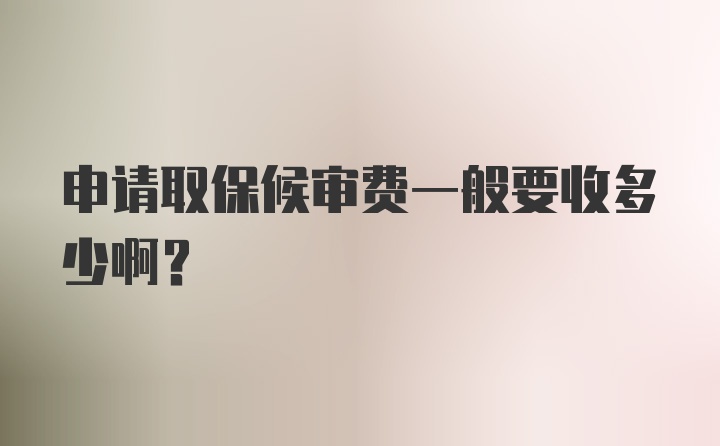 申请取保候审费一般要收多少啊？